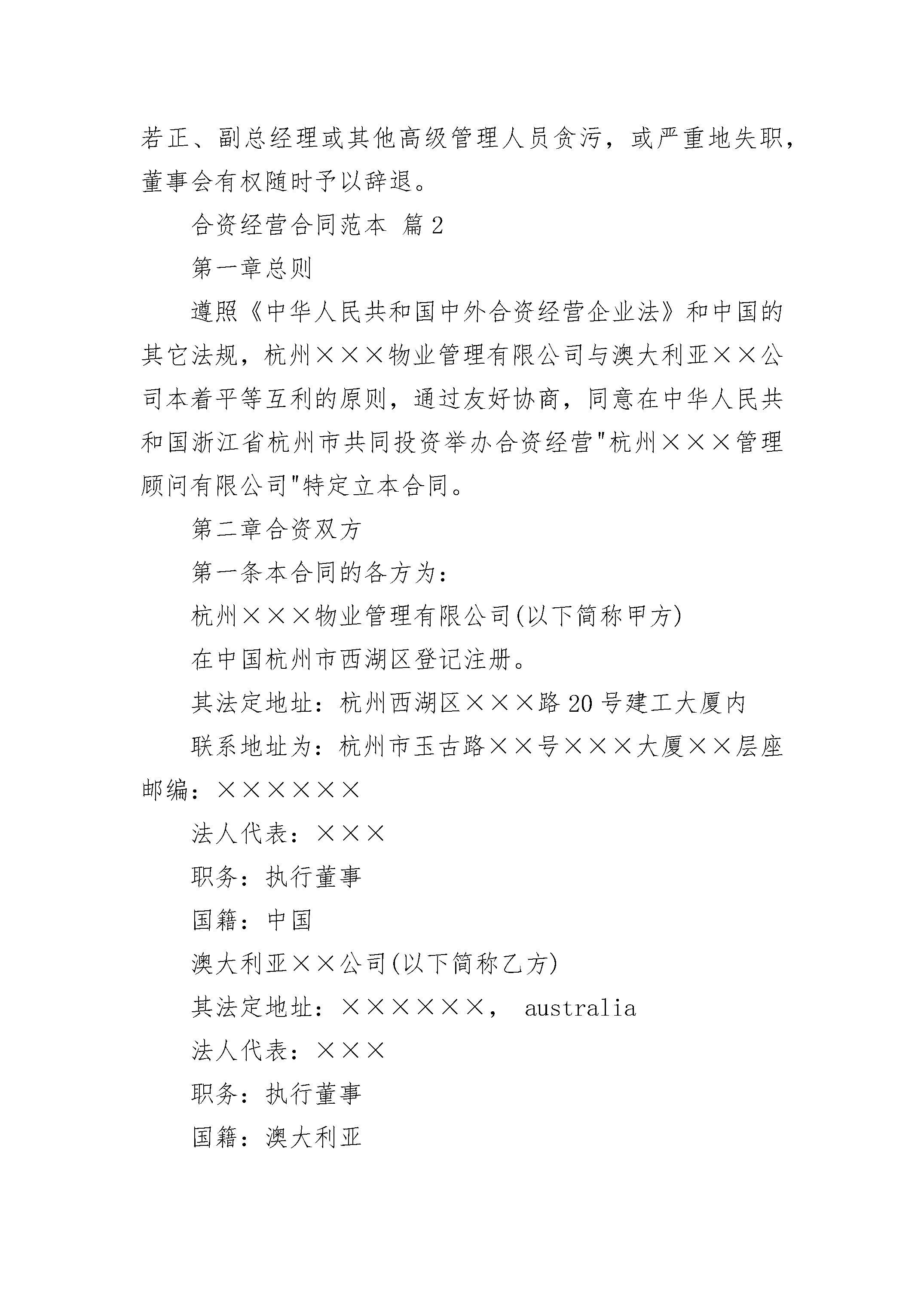 若正、副总经理或其他高级管理人员贪污，或严重地失职，董事会有权随时予以辞退。

合资经营合同范本 篇2

第一章总则

遵照《中华人民共和国中外合资经营企业法》和中国的其它法规，杭州×××物业管理有限公司与澳大利亚××公司本着平等互利的原则，通过友好协商，同意在中华人民共和国浙江省杭州市共同投资举办合资经营"杭州×××管理顾问有限公司"特定立本合同。

第二章合资双方

第一条本合同的各方为：

杭州×××物业管理有限公司(以下简称甲方)

在中国杭州市西湖区登记注册。

其法定地址：杭州西湖区×××路20号建工大厦内

联系地址为：杭州市玉古路××号×××大厦××层座邮编：××××××

法人代表：×××

职务：执行董事

国籍：中国

澳大利亚××公司(以下简称乙方)

其法定地址：××××××， australia

法人代表：×××

职务：执行董事

国籍：澳大利亚